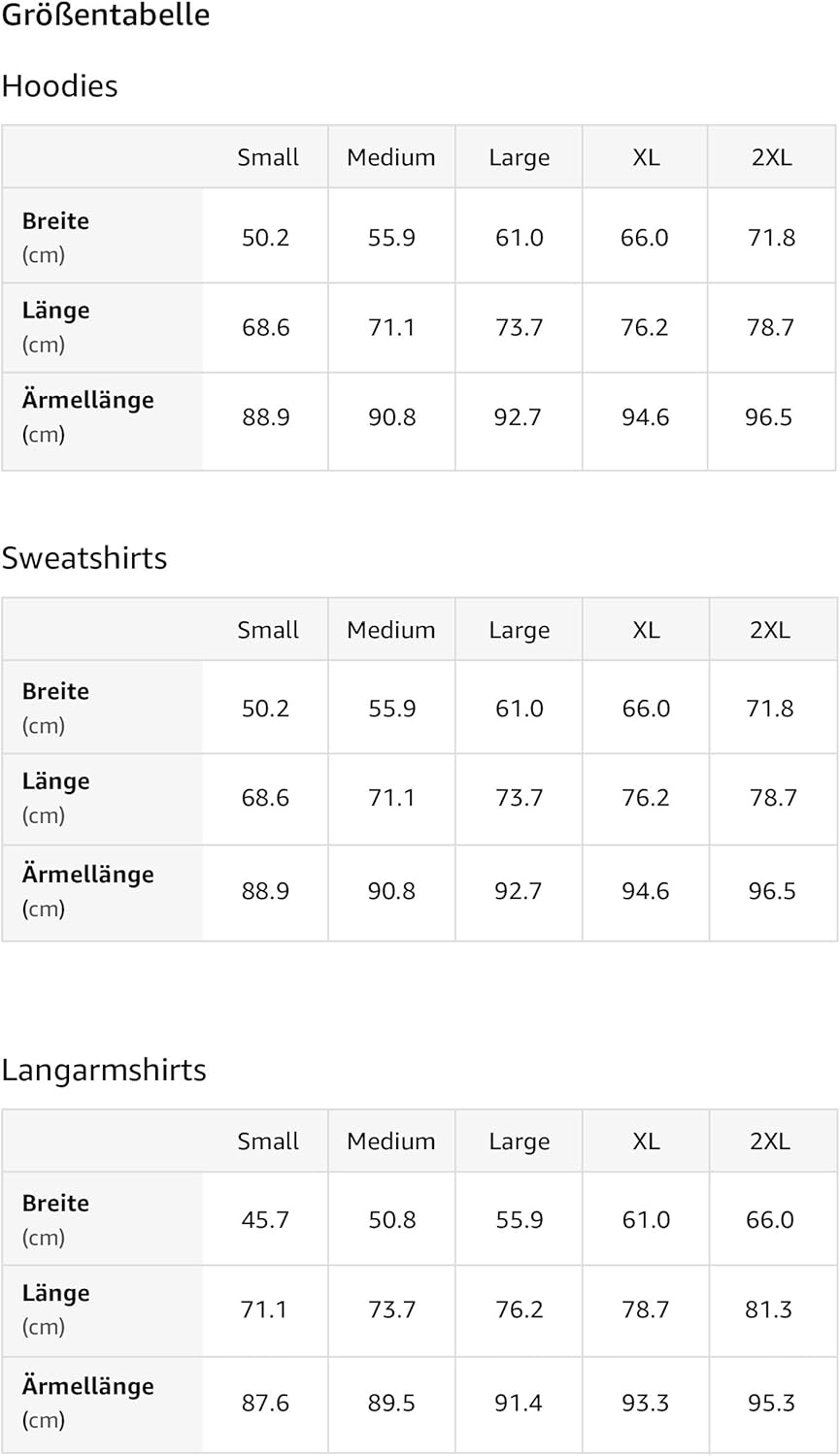 Größentabelle

Hoodies

| | Small | Medium | Large | XL | 2XL |
|---|---|---|---|---|---|
| Breite (cm) | 50.2 | 55.9 | 61.0 | 66.0 | 71.8 |
| Länge (cm) | 68.6 | 71.1 | 73.7 | 76.2 | 78.7 |
| Ärmellänge (cm) | 88.9 | 90.8 | 92.7 | 94.6 | 96.5 |

Sweatshirts

| | Small | Medium | Large | XL | 2XL |
|---|---|---|---|---|---|
| Breite (cm) | 50.2 | 55.9 | 61.0 | 66.0 | 71.8 |
| Länge (cm) | 68.6 | 71.1 | 73.7 | 76.2 | 78.7 |
| Ärmellänge (cm) | 88.9 | 90.8 | 92.7 | 94.6 | 96.5 |

Langarmshirts

| | Small | Medium | Large | XL | 2XL |
|---|---|---|---|---|---|
| Breite (cm) | 45.7 | 50.8 | 55.9 | 61.0 | 66.0 |
| Länge (cm) | 71.1 | 73.7 | 76.2 | 78.7 | 81.3 |
| Ärmellänge (cm) | 87.6 | 89.5 | 91.4 | 93.3 | 95.3 |